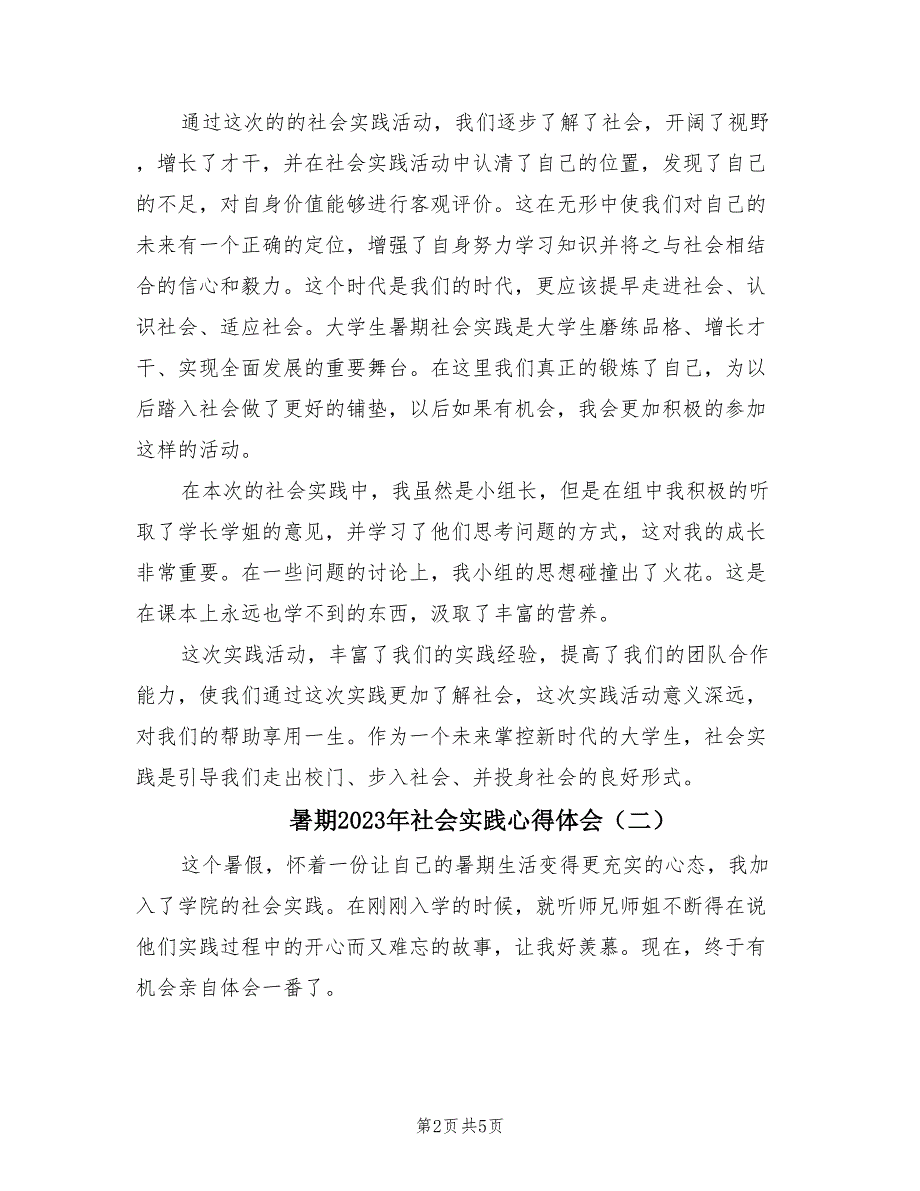 通过这次的的社会实践活动，我们逐步了解了社会，开阔了视野，增长了才干，并在社会实践活动中认清了自己的位置，发现了自己的不足，对自身价值能够进行客观评价。这在无形中使我们对自己的未来有一个正确的定位，增强了自身努力学习知识并将之与社会相结合的信心和毅力。这个时代是我们的时代，更应该提早走进社会、认识社会、适应社会。大学生暑期社会实践是大学生磨练品格、增长才干、实现全面发展的重要舞台。在这里我们真正的锻炼了自己，为以后踏入社会做了更好的铺垫，以后如果有机会，我会更加积极的参加这样的活动。

在本次的社会实践中，我虽然是小组长，但是在组中我积极的听取了学长学姐的意见，并学习了他们思考问题的方式，这对我的成长非常重要。在一些问题的讨论上，我小组的思想碰撞出了火花。这是在课本上永远也学不到的东西，汲取了丰富的营养。

这次实践活动，丰富了我们的实践经验，提高了我们的团队合作能力，使我们通过这次实践更加了解社会，这次实践活动意义深远，对我们的帮助享用一生。作为一个未来掌控新时代的大学生，社会实践是引导我们走出校门、步入社会、并投身社会的良好形式。

暑期2023年社会实践心得体会（二）

这个暑假，怀着一份让自己的暑期生活变得更充实的心态，我加入了学院的社会实践。在刚刚入学的时候，就听师兄师姐不断得在说他们实践过程中的开心而又难忘的故事，让我好羡慕。现在，终于有机会亲自体会一番了。

第2页 共5页